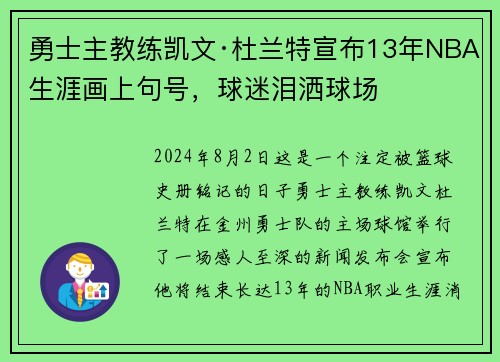 勇士主教练凯文·杜兰特宣布13年NBA生涯画上句号，球迷泪洒球场

2024年8月2日这是一个注定被篮球史册铭记的日子勇士主教练凯文杜兰特在金州勇士队的主场球馆举行了一场感人至深的新闻发布会宣布他将结束长达13年的NBA职业生涯消